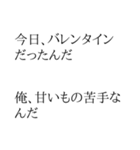 今日、バレンタインだったんだ

俺、甘いもの苦手なんだ